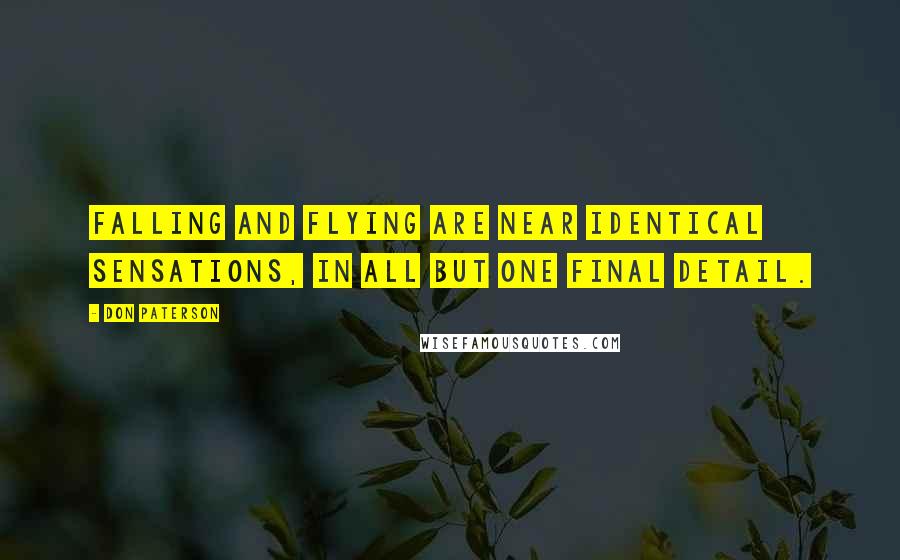 FALLING AND FLYING ARE NEAR IDENTICAL SENSATIONS, IN ALL BUT ONE FINAL DETAIL.

- DON PATERSON

WISEFAMOUSQUOTES.COM